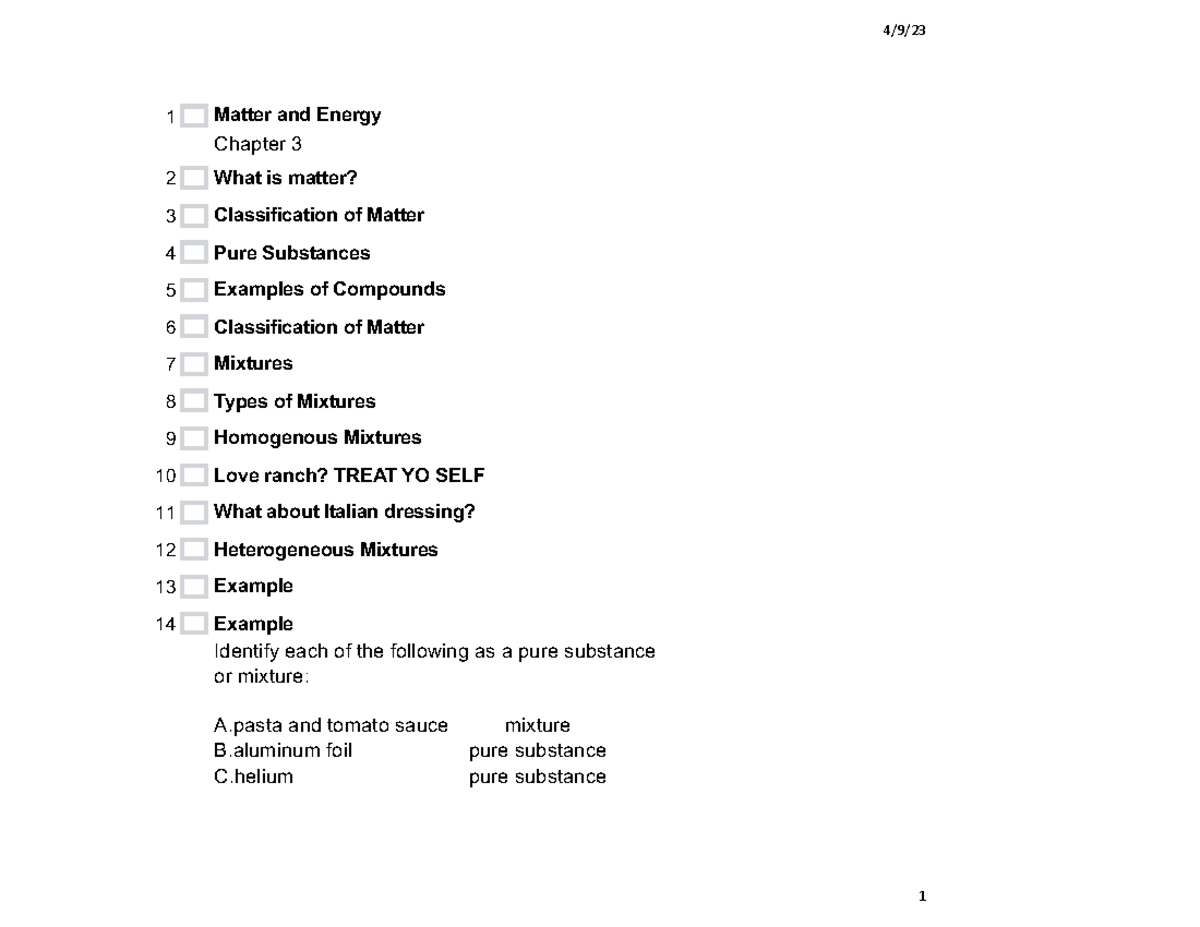 4/9/23

1 Matter and Energy
Chapter 3

2 What is matter?

3 Classification of Matter

4 Pure Substances

5 Examples of Compounds

6 Classification of Matter

7 Mixtures

8 Types of Mixtures

9 Homogenous Mixtures

10 Love ranch? TREAT YO SELF

11 What about Italian dressing?

12 Heterogeneous Mixtures

13 Example

14 Example
Identify each of the following as a pure substance or mixture:

A.pasta and tomato sauce mixture
B.aluminum foil pure substance
C.helium pure substance

1